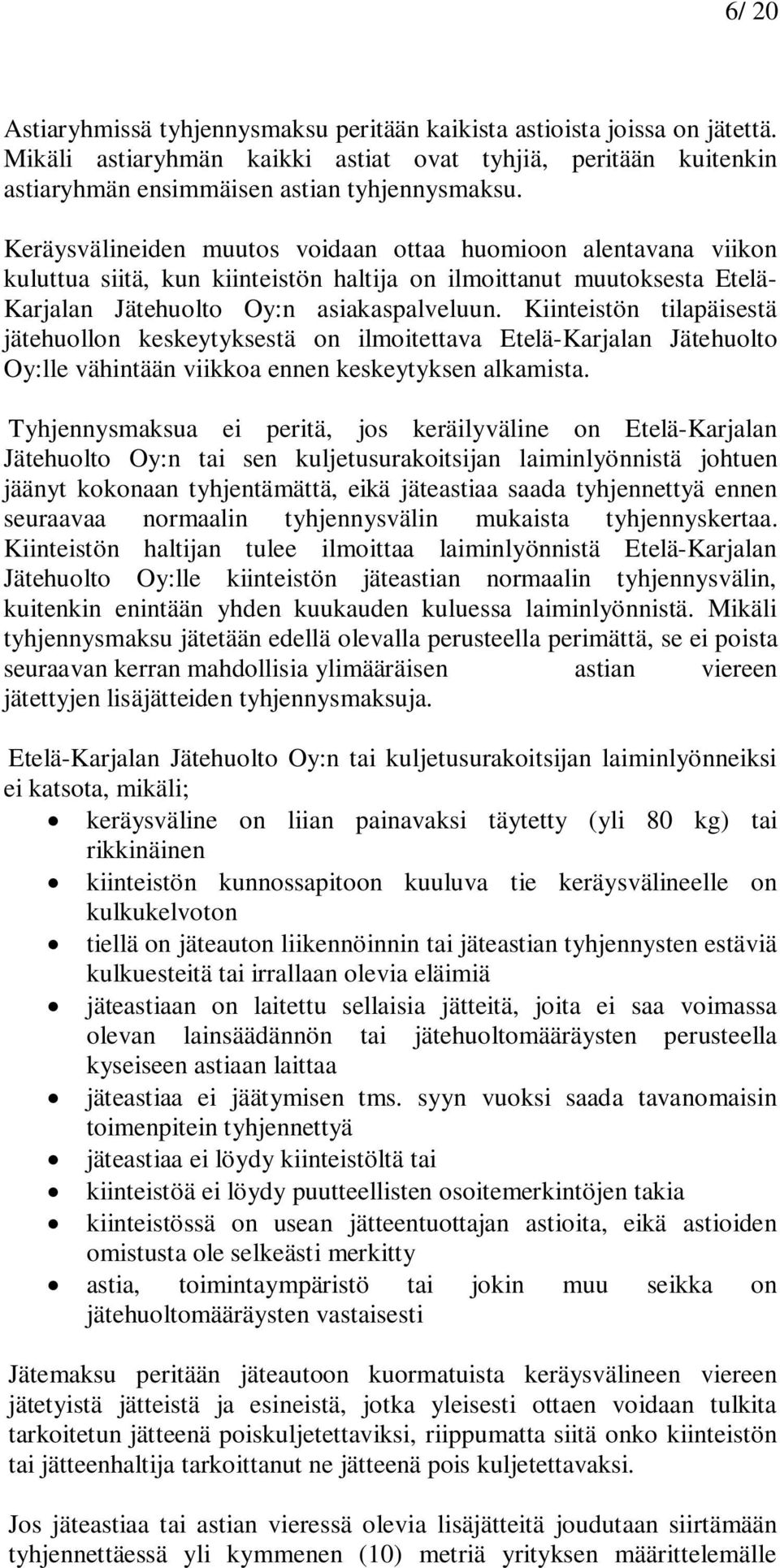 6/ 20

Astiaryhmissä tyhjennysmaksu peritään kaikista astioista joissa on jätettä. Mikäli astiaryhmän kaikki astiat ovat tyhjiä, peritään kuitenkin astiaryhmän ensimmäisen astian tyhjennysmaksu.

Keräysvälineiden muutos voidaan ottaa huomioon alentavana viikon kuluttua siitä, kun kiinteistön haltija on ilmoittanut muutoksesta Etelä-Karjalan Jätehuolto Oy:n asiakaspalveluun. Kiinteistön tilapäisestä jätehuollon keskeytyksestä on ilmoitettava Etelä-Karjalan Jätehuolto Oy:lle vähintään viikkoa ennen keskeytyksen alkamista.

Tyhjennysmaksua ei peritä, jos keräilyväline on Etelä-Karjalan Jätehuolto Oy:n tai sen kuljetusurakoitsijan laiminlyönnistä johtuen jäänyt kokonaan tyhjentämättä, eikä jäteastiaa saada tyhjennettyä ennen seuraavaa normaalin tyhjennysvälin mukaista tyhjennyskertaa. Kiinteistön haltijan tulee ilmoittaa laiminlyönnistä Etelä-Karjalan Jätehuolto Oy:lle kiinteistön jäteastian normaalin tyhjennysvälin, kuitenkin enintään yhden kuukauden kuluessa laiminlyönnistä. Mikäli tyhjennysmaksu jätetään edellä olevalla perusteella perimättä, se ei poista seuraavan kerran mahdollisia ylimääräisen astian viereen jätettyjen lisäjätteiden tyhjennysmaksuja.

Etelä-Karjalan Jätehuolto Oy:n tai kuljetusurakoitsijan laiminlyönneiksi ei katsota, mikäli;
• keräysväline on liian painavaksi täytetty (yli 80 kg) tai rikkinäinen
• kiinteistön kunnossapitoon kuuluva tie keräysvälineelle on kulkukelvoton
• tiellä on jäteauton liikennöinnin tai jäteastian tyhjennysten estäviä kulkuesteitä tai irrallaan olevia eläimiä
• jäteastiaan on laitettu sellaisia jätteitä, joita ei saa voimassa olevan lainsäädännön tai jätehuoltomääräysten perusteella kyseiseen astiaan laittaa
• jäteastiaa ei jäätymisen tms. syyn vuoksi saada tavanomaisin toimenpitein tyhjennettyä
• jäteastiaa ei löydy kiinteistöltä tai
• kiinteistöä ei löydy puutteellisten osoitemerkintöjen takia
• kiinteistössä on usean jätteentuottajan astioita, eikä astioiden omistusta ole selkeästi merkitty
• astia, toimintaympäristö tai jokin muu seikka on jätehuoltomääräysten vastaisesti

Jätemaksu peritään jäteautoon kuormatuista keräysvälineen viereen jätetyistä jätteistä ja esineistä, jotka yleisesti ottaen voidaan tulkita tarkoitetun jätteenä poiskuljetettaviksi, riippumatta siitä onko kiinteistön tai jätteenhaltija tarkoittanut ne jätteenä pois kuljetettavaksi.

Jos jäteastiaa tai astian vieressä olevia lisäjätteitä joudutaan siirtämään tyhjennettäessä yli kymmenen (10) metriä yrityksen määrittelemälle